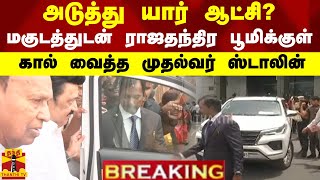 அடுத்து யார் ஆட்சி?
மகுடத்துடன் ராஜதந்திர பூமிக்குள்
கால் வைத்த முதல்வர் ஸ்டாலின்

தந்தி
THANTHI TV

BREAKING